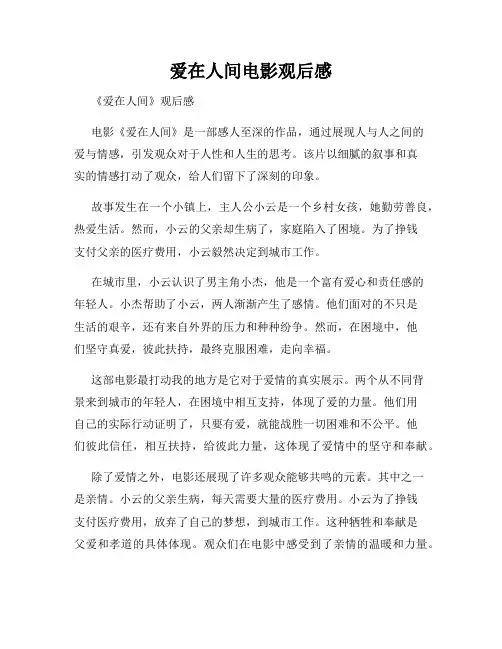 爱在人间电影观后感

《爱在人间》观后感

电影《爱在人间》是一部感人至深的作品，通过展现人与人之间的爱与情感，引发观众对于人性和人生的思考。该片以细腻的叙事和真实的情感打动了观众，给人们留下了深刻的印象。

故事发生在一个小镇上，主人公小云是一个乡村女孩，她勤劳善良，热爱生活。然而，小云的父亲却生病了，家庭陷入了困境。为了挣钱支付父亲的医疗费用，小云毅然决定到城市工作。

在城市里，小云认识了男主角小杰，他是一个富有爱心和责任感的年轻人。小杰帮助了小云，两人渐渐产生了感情。他们面对的不只是生活的艰辛，还有来自外界的压力和种种纷争。然而，在困境中，他们坚守真爱，彼此扶持，最终克服困难，走向幸福。

这部电影最打动我的地方是它对于爱情的真实展示。两个从不同背景来到城市的年轻人，在困境中相互支持，体现了爱的力量。他们用自己的实际行动证明了，只要有爱，就能战胜一切困难和不公平。他们彼此信任，相互扶持，给彼此力量，这体现了爱情中的坚守和奉献。

除了爱情之外，电影还展现了许多观众能够共鸣的元素。其中之一是亲情。小云的父亲生病，每天需要大量的医疗费用。小云为了挣钱支付医疗费用，放弃了自己的梦想，到城市工作。这种牺牲和奉献是父爱和孝道的具体体现。观众们在电影中感受到了亲情的温暖和力量。